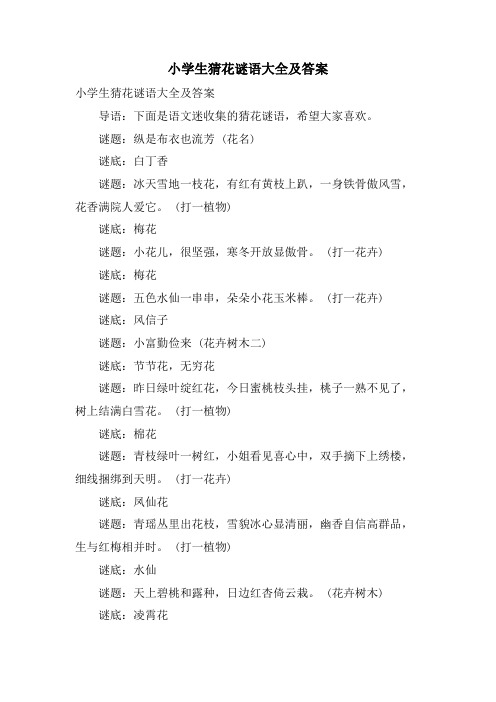 小学生猜花谜语大全及答案

小学生猜花谜语大全及答案

导语：下面是语文迷收集的猜花谜语，希望大家喜欢。

谜题：纵是布衣也流芳（花名）

谜底：白丁香

谜题：冰天雪地一枝花，有红有黄枝上趴，一身铁骨傲风雪，花香满院人爱它。（打一植物）

谜底：梅花

谜题：小花儿，很坚强，寒冬开放显傲骨。（打一花卉）

谜底：梅花

谜题：五色水仙一串串，朵朵小花玉米棒。（打一花卉）

谜底：风信子

谜题：小富勤俭来（花卉树木二）

谜底：节节花，无穷花

谜题：昨日绿叶绽红花，今日蜜桃枝头挂，桃子一熟不见了，树上结满白雪花。（打一植物）

谜底：棉花

谜题：青枝绿叶一树红，小姐看见喜心中，双手摘下上绣楼，细线捆绑到天明。（打一花卉）

谜底：凤仙花

谜题：青瑶丛里出花枝，雪貌冰心显清丽，幽香自信高群品，生与红梅相并时。（打一植物）

谜底：水仙

谜题：天上碧桃和露种，日边红杏倚云栽。（花卉树木）

谜底：凌霄花